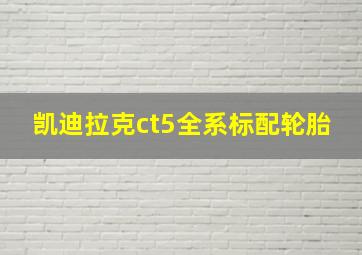 凯迪拉克ct5全系标配轮胎